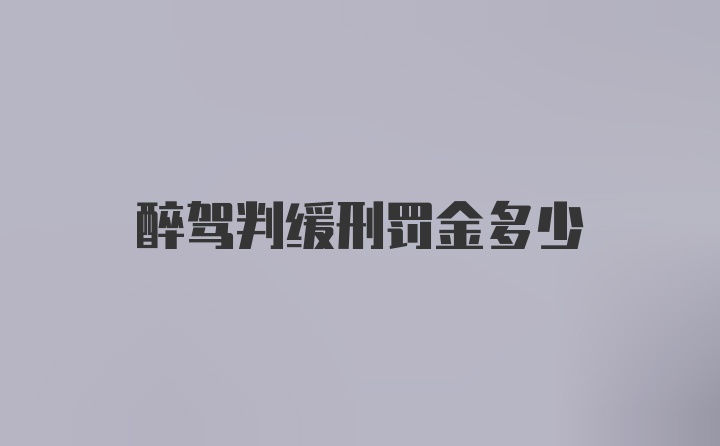 醉驾判缓刑罚金多少